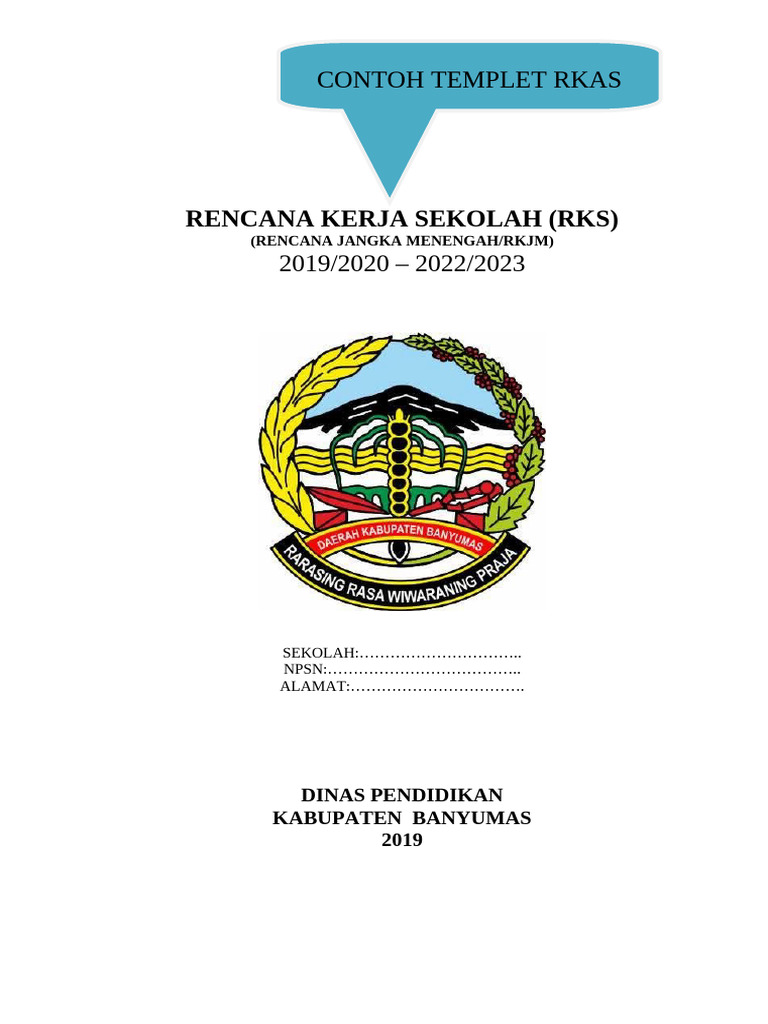 CONTOH TEMPLET RKAS

RENCANA KERJA SEKOLAH (RKS)
(RENCANA JANGKA MENENGAH/RKJM)
2019/2020 – 2022/2023

DAERAH KABUPATEN BANYUMAS
RARASING RASA WIWARANING PRAJA

SEKOLAH:____
NPSN:____
ALAMAT:____

DINAS PENDIDIKAN
KABUPATEN BANYUMAS
2019